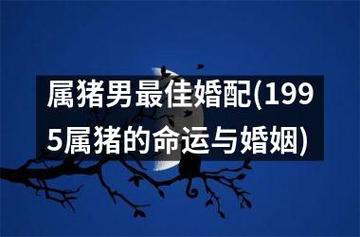 属猪男最佳婚配(1995属猪的命运与婚姻)